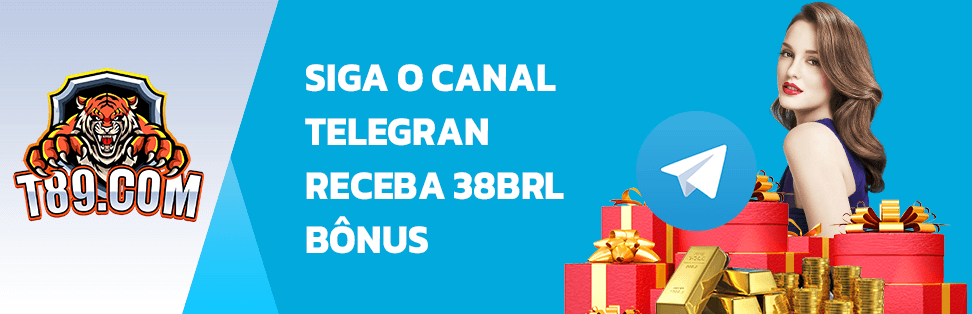 T89.COM

SIGA O CANAL TELEGRAN RECEBA 38BRL BÔNUS